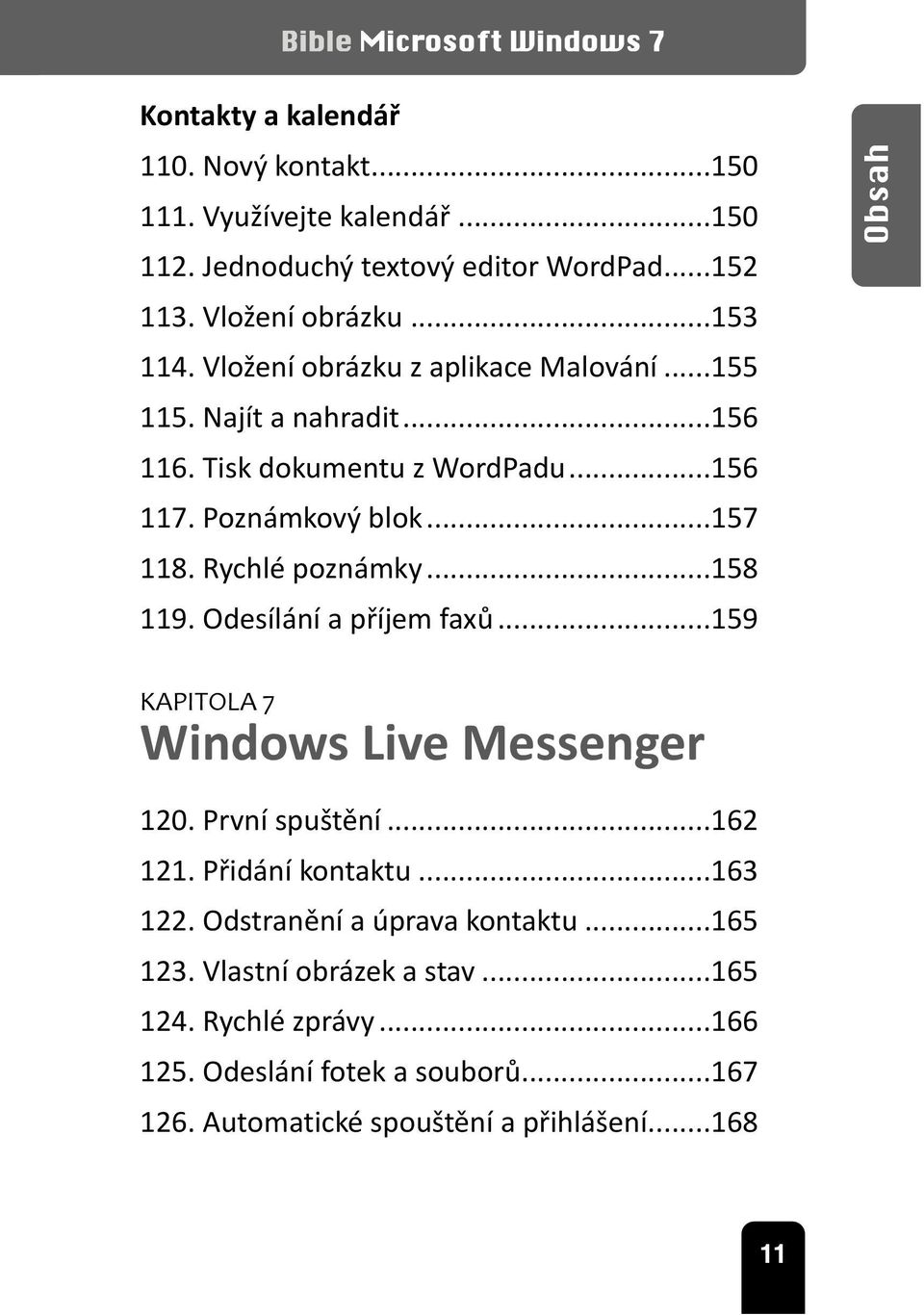 Bible Microsoft Windows 7

Obsah

Kontakty a kalendář

110. Nový kontakt...150
111. Využívejte kalendář...150
112. Jednoduchý textový editor WordPad...152
113. Vložení obrázku...153
114. Vložení obrázku z aplikace Malování...155
115. Najít a nahradit...156
116. Tisk dokumentu z WordPadu...156
117. Poznámkový blok...157
118. Rychlé poznámky...158
119. Odesílání a příjem faxů...159

KAPITOLA 7
Windows Live Messenger

120. První spuštění...162
121. Přidání kontaktu...163
122. Odstranění a úprava kontaktu...165
123. Vlastní obrázek a stav...165
124. Rychlé zprávy...166
125. Odeslání fotek a souborů...167
126. Automatické spouštění a přihlášení...168

11